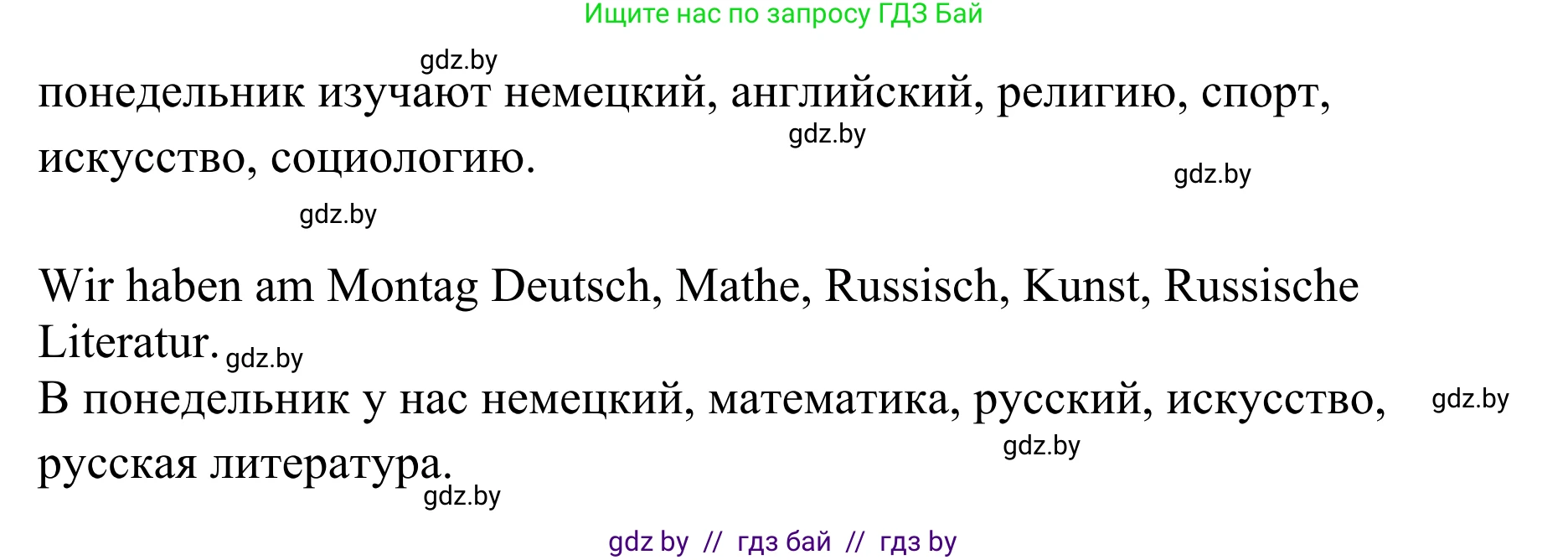 Ищите нас по запросу ГДЗ Бай

gdz.by

понедельник изучают немецкий, английский, религию, спорт, искусство, социологию.

gdz.by

gdz.by

gdz.by

Wir haben am Montag Deutsch, Mathe, Russisch, Kunst, Russische Literatur. gdz.by

В понедельник у нас немецкий, математика, русский, искусство, русская литература.

gdz.by

gdz.by

gdz.by

gdz by // гдз бай // гдз by